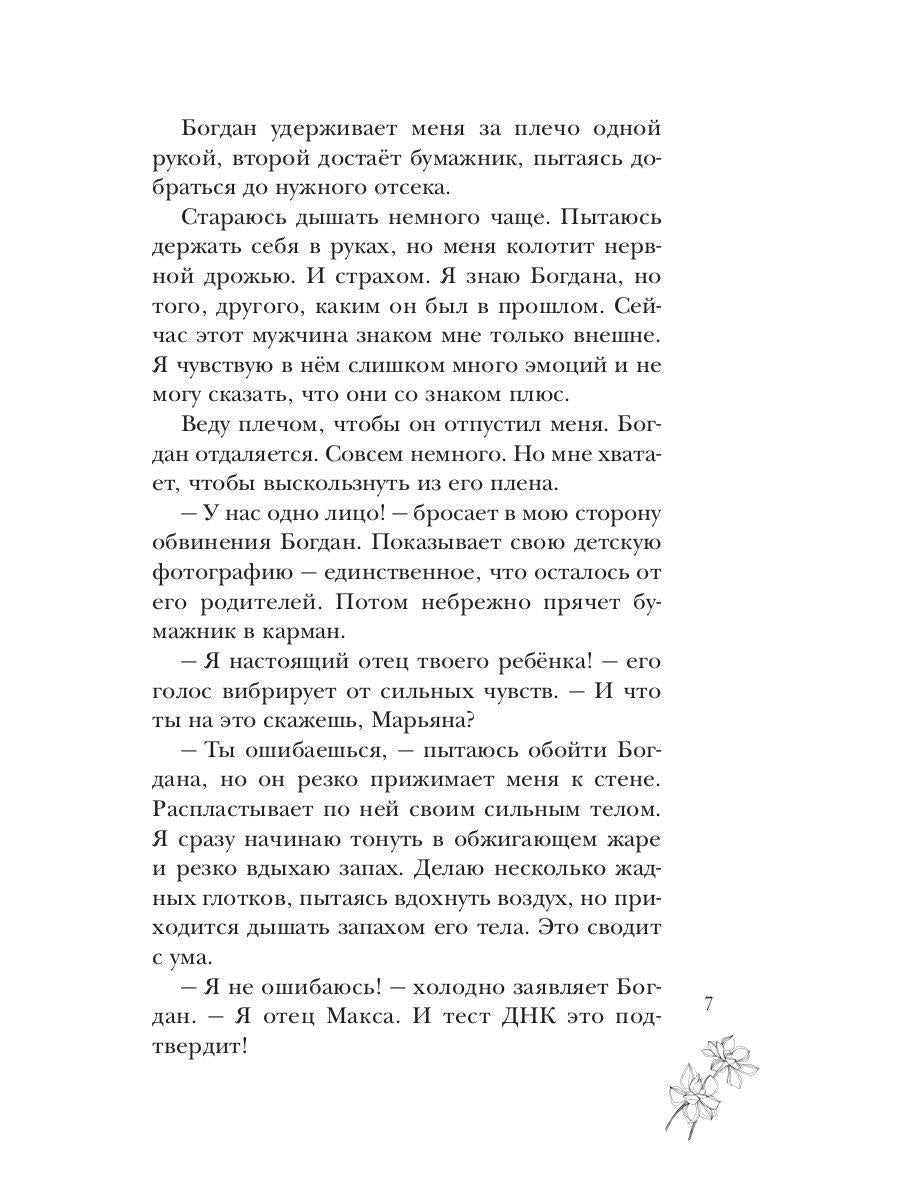 Богдан удерживает меня за плечо одной рукой, второй достаёт бумажник, пытаясь добраться до нужного отсека.

Стараюсь дышать немного чаще. Пытаюсь держать себя в руках, но меня колотит нервной дрожью. И страхом. Я знаю Богдана, но того, другого, каким он был в прошлом. Сейчас этот мужчина знаком мне только внешне. Я чувствую в нём слишком много эмоций и не могу сказать, что они со знаком плюс.

Веду плечом, чтобы он отпустил меня. Богдан отдаляется. Совсем немного. Но мне хватает, чтобы выскользнуть из его плена.

– У нас одно лицо! – бросает в мою сторону обвинения Богдан. Показывает свою детскую фотографию – единственное, что осталось от его родителей. Потом небрежно прячет бумажник в карман.

– Я настоящий отец твоего ребёнка! – его голос вибрирует от сильных чувств. – И что ты на это скажешь, Марьяна?

– Ты ошибаешься, – пытаюсь обойти Богдана, но он резко прижимает меня к стене. Распластывает по ней своим сильным телом. Я сразу начинаю тонуть в обжигающем жаре и резко вдыхаю запах. Делаю несколько жадных глотков, пытаясь вдохнуть воздух, но приходится дышать запахом его тела. Это сводит с ума.

– Я не ошибаюсь! – холодно заявляет Богдан. – Я отец Макса. И тест ДНК это подтвердит!

7